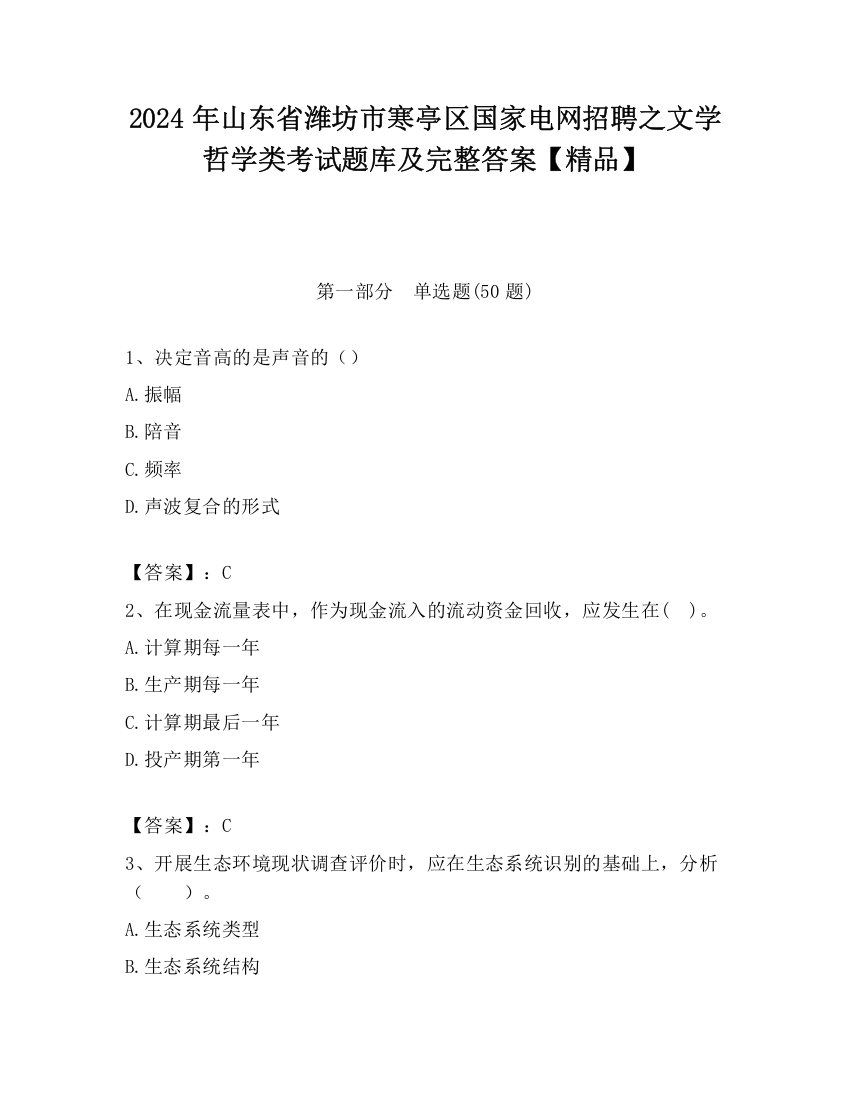 2024 年山东省潍坊市寒亭区国家电网招聘之文学哲学类考试题库及完整答案【精品】

第一部分　单选题(50 题)

1、决定音高的是声音的（）

A.振幅

B.陪音

C.频率

D.声波复合的形式

【答案】：C

2、在现金流量表中，作为现金流入的流动资金回收，应发生在(　)。

A.计算期每一年

B.生产期每一年

C.计算期最后一年

D.投产期第一年

【答案】：C

3、开展生态环境现状调查评价时，应在生态系统识别的基础上，分析（　　）。

A.生态系统类型

B.生态系统结构